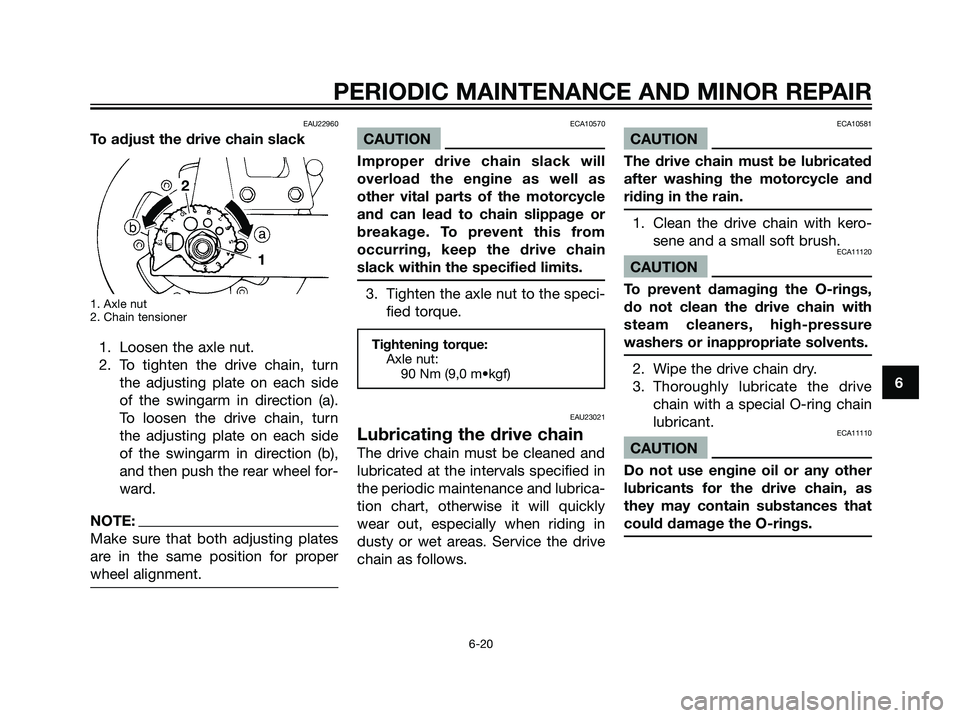 PERIODIC MAINTENANCE AND MINOR REPAIR

EAU22960
To adjust the drive chain slack

2
b
a
1

1. Axle nut
2. Chain tensioner

1. Loosen the axle nut.
2. To tighten the drive chain, turn the adjusting plate on each side of the swingarm in direction (a). To loosen the drive chain, turn the adjusting plate on each side of the swingarm in direction (b), and then push the rear wheel forward.

NOTE:
Make sure that both adjusting plates are in the same position for proper wheel alignment.

ECA10570
CAUTION
Improper drive chain slack will overload the engine as well as other vital parts of the motorcycle and can lead to chain slippage or breakage. To prevent this from occurring, keep the drive chain slack within the specified limits.

3. Tighten the axle nut to the specified torque.

Tightening torque:
Axle nut:
90 Nm (9,0 m•kgf)

EAU23021
Lubricating the drive chain
The drive chain must be cleaned and lubricated at the intervals specified in the periodic maintenance and lubrication chart, otherwise it will quickly wear out, especially when riding in dusty or wet areas. Service the drive chain as follows.

ECA10581
CAUTION
The drive chain must be lubricated after washing the motorcycle and riding in the rain.

1. Clean the drive chain with kerosene and a small soft brush.

ECA11120
CAUTION
To prevent damaging the O-rings, do not clean the drive chain with steam cleaners, high-pressure washers or inappropriate solvents.

2. Wipe the drive chain dry.
3. Thoroughly lubricate the drive chain with a special O-ring chain lubricant.

ECA11110
CAUTION
Do not use engine oil or any other lubricants for the drive chain, as they may contain substances that could damage the O-rings.

6

6-20

carmanualsonline.info